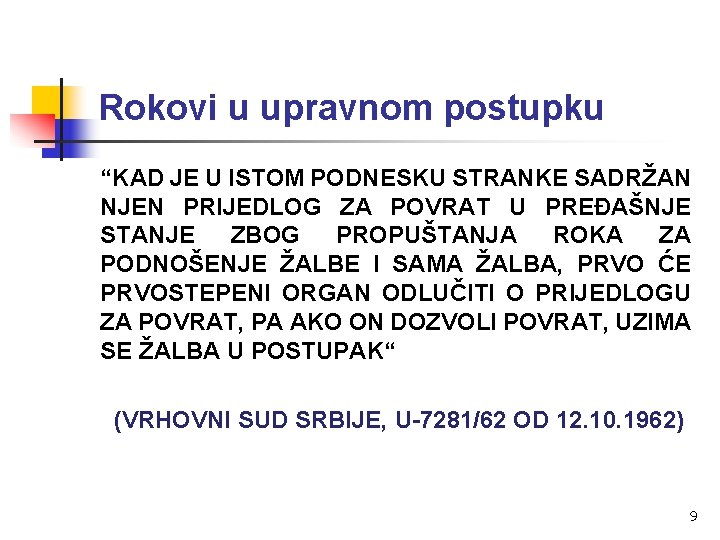 Rokovi u upravnom postupku

“KAD JE U ISTOM PODNESKU STRANKE SADRŽAN NJEN PRIJEDLOG ZA POVRAT U PREĐAŠNJE STANJE ZBOG PROPUŠTANJA ROKA ZA PODNOŠENJE ŽALBE I SAMA ŽALBA, PRVO ĆE PRVOSTEPENI ORGAN ODLUČITI O PRIJEDLOGU ZA POVRAT, PA AKO ON DOZVOLI POVRAT, UZIMA SE ŽALBA U POSTUPAK“

(VRHOVNI SUD SRBIJE, U-7281/62 OD 12.10.1962)

9